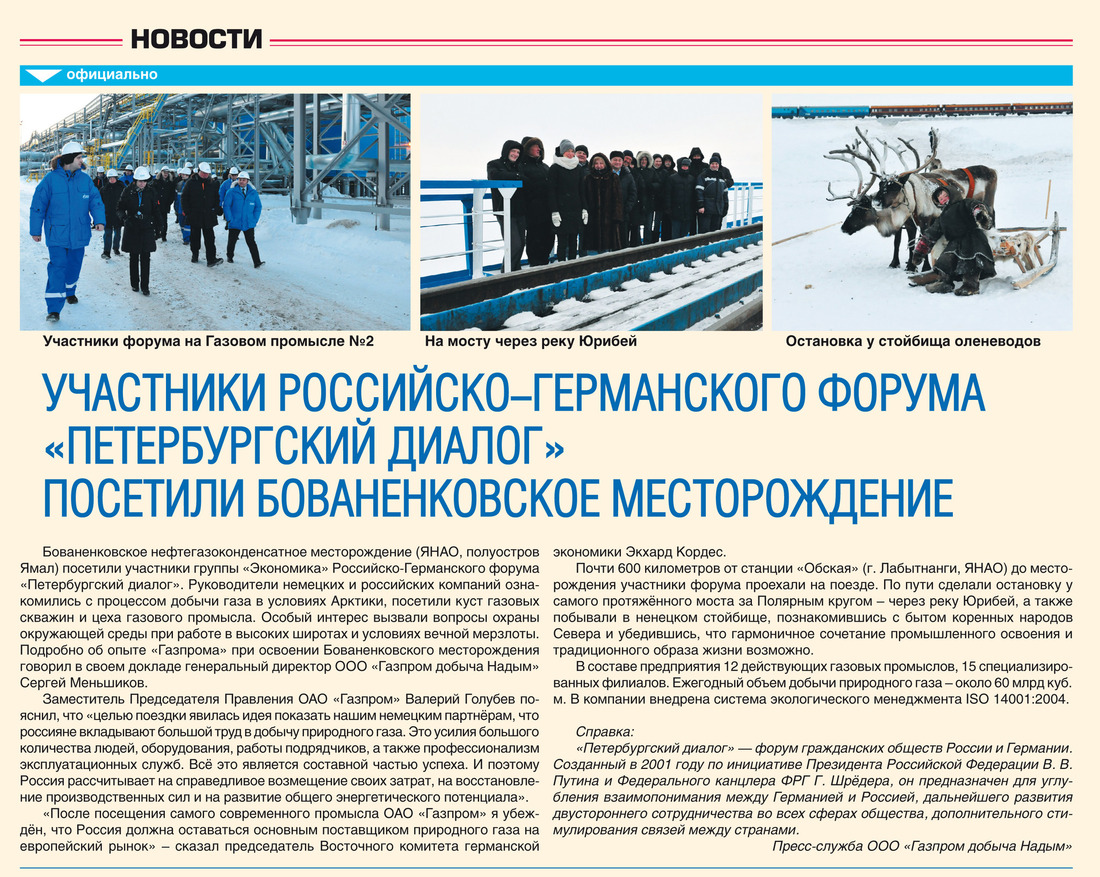 НОВОСТИ

официально

Участники форума на Газовом промысле №2

На мосту через реку Юрибей

Остановка у стойбища оленеводов

УЧАСТНИКИ РОССИЙСКО–ГЕРМАНСКОГО ФОРУМА «ПЕТЕРБУРГСКИЙ ДИАЛОГ» ПОСЕТИЛИ БОВАНЕНКОВСКОЕ МЕСТОРОЖДЕНИЕ

Бованенковское нефтегазоконденсатное месторождение (ЯНАО, полуостров Ямал) посетили участники группы «Экономика» Российско-Германского форума «Петербургский диалог». Руководители немецких и российских компаний ознакомились с процессом добычи газа в условиях Арктики, посетили куст газовых скважин и цеха газового промысла. Особый интерес вызвали вопросы охраны окружающей среды при работе в высоких широтах и условиях вечной мерзлоты. Подробно об опыте «Газпрома» при освоении Бованенковского месторождения говорил в своем докладе генеральный директор ООО «Газпром добыча Надым» Сергей Меньшиков.

Заместитель Председателя Правления ОАО «Газпром» Валерий Голубев пояснил, что «целью поездки явилась идея показать нашим немецким партнёрам, что россияне вкладывают большой труд в добычу природного газа. Это усилия большого количества людей, оборудования, работы подрядчиков, а также профессионализм эксплуатационных служб. Всё это является составной частью успеха. И поэтому Россия рассчитывает на справедливое возмещение своих затрат, на восстановление производственных сил и на развитие общего энергетического потенциала».

«После посещения самого современного промысла ОАО «Газпром» я убеждён, что Россия должна оставаться основным поставщиком природного газа на европейский рынок» – сказал председатель Восточного комитета германской экономики Экхард Кордес.

Почти 600 километров от станции «Обская» (г. Лабытнанги, ЯНАО) до месторождения участники форума проехали на поезде. По пути сделали остановку у самого протяжённого моста за Полярным кругом – через реку Юрибей, а также побывали в ненецком стойбище, познакомившись с бытом коренных народов Севера и убедившись, что гармоничное сочетание промышленного освоения и традиционного образа жизни возможно.

В составе предприятия 12 действующих газовых промыслов, 15 специализированных филиалов. Ежегодный объем добычи природного газа – около 60 млрд куб. м. В компании внедрена система экологического менеджмента ISO 14001:2004.

Справка:
«Петербургский диалог» — форум гражданских обществ России и Германии. Созданный в 2001 году по инициативе Президента Российской Федерации В. В. Путина и Федерального канцлера ФРГ Г. Шрёдера, он предназначен для углубления взаимопонимания между Германией и Россией, дальнейшего развития двустороннего сотрудничества во всех сферах общества, дополнительного стимулирования связей между странами.

Пресс-служба ООО «Газпром добыча Надым»